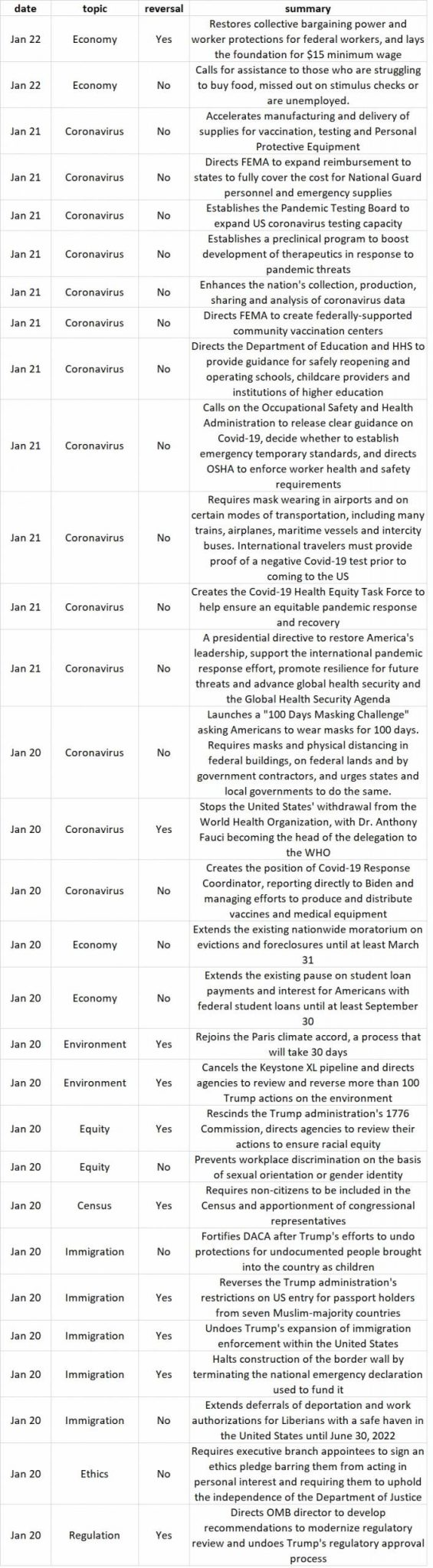 | date | topic | reversal | summary |
|---|---|---|---|
| Jan 22 | Economy | Yes | Restores collective bargaining power and worker protections for federal workers, and lays the foundation for $15 minimum wage |
| Jan 22 | Economy | No | Calls for assistance to those who are struggling to buy food, missed out on stimulus checks or are unemployed. |
| Jan 21 | Coronavirus | No | Accelerates manufacturing and delivery of supplies for vaccination, testing and Personal Protective Equipment |
| Jan 21 | Coronavirus | No | Directs FEMA to expand reimbursement to states to fully cover the cost for National Guard personnel and emergency supplies |
| Jan 21 | Coronavirus | No | Establishes the Pandemic Testing Board to expand US coronavirus testing capacity |
| Jan 21 | Coronavirus | No | Establishes a preclinical program to boost development of therapeutics in response to pandemic threats |
| Jan 21 | Coronavirus | No | Enhances the nation's collection, production, sharing and analysis of coronavirus data |
| Jan 21 | Coronavirus | No | Directs FEMA to create federally-supported community vaccination centers |
| Jan 21 | Coronavirus | No | Directs the Department of Education and HHS to provide guidance for safely reopening and operating schools, childcare providers and institutions of higher education |
| Jan 21 | Coronavirus | No | Calls on the Occupational Safety and Health Administration to release clear guidance on Covid-19, decide whether to establish emergency temporary standards, and directs OSHA to enforce worker health and safety requirements |
| Jan 21 | Coronavirus | No | Requires mask wearing in airports and on certain modes of transportation, including many trains, airplanes, maritime vessels and intercity buses. International travelers must provide proof of a negative Covid-19 test prior to coming to the US |
| Jan 21 | Coronavirus | No | Creates the Covid-19 Health Equity Task Force to help ensure an equitable pandemic response and recovery |
| Jan 21 | Coronavirus | No | A presidential directive to restore America's leadership, support the international pandemic response effort, promote resilience for future threats and advance global health security and the Global Health Security Agenda |
| Jan 20 | Coronavirus | No | Launches a "100 Days Masking Challenge" asking Americans to wear masks for 100 days. Requires masks and physical distancing in federal buildings, on federal lands and by government contractors, and urges states and local governments to do the same. |
| Jan 20 | Coronavirus | Yes | Stops the United States' withdrawal from the World Health Organization, with Dr. Anthony Fauci becoming the head of the delegation to the WHO |
| Jan 20 | Coronavirus | No | Creates the position of Covid-19 Response Coordinator, reporting directly to Biden and managing efforts to produce and distribute vaccines and medical equipment |
| Jan 20 | Economy | No | Extends the existing nationwide moratorium on evictions and foreclosures until at least March 31 |
| Jan 20 | Economy | No | Extends the existing pause on student loan payments and interest for Americans with federal student loans until at least September 30 |
| Jan 20 | Environment | Yes | Rejoins the Paris climate accord, a process that will take 30 days |
| Jan 20 | Environment | Yes | Cancels the Keystone XL pipeline and directs agencies to review and reverse more than 100 Trump actions on the environment |
| Jan 20 | Equity | Yes | Rescinds the Trump administration's 1776 Commission, directs agencies to review their actions to ensure racial equity |
| Jan 20 | Equity | No | Prevents workplace discrimination on the basis of sexual orientation or gender identity |
| Jan 20 | Census | Yes | Requires non-citizens to be included in the Census and apportionment of congressional representatives |
| Jan 20 | Immigration | No | Fortifies DACA after Trump's efforts to undo protections for undocumented people brought into the country as children |
| Jan 20 | Immigration | Yes | Reverses the Trump administration's restrictions on US entry for passport holders from seven Muslim-majority countries |
| Jan 20 | Immigration | Yes | Undoes Trump's expansion of immigration enforcement within the United States |
| Jan 20 | Immigration | Yes | Halts construction of the border wall by terminating the national emergency declaration used to fund it |
| Jan 20 | Immigration | No | Extends deferrals of deportation and work authorizations for Liberians with a safe haven in the United States until June 30, 2022 |
| Jan 20 | Ethics | No | Requires executive branch appointees to sign an ethics pledge barring them from acting in personal interest and requiring them to uphold the independence of the Department of Justice |
| Jan 20 | Regulation | Yes | Directs OMB director to develop recommendations to modernize regulatory review and undoes Trump's regulatory approval process |